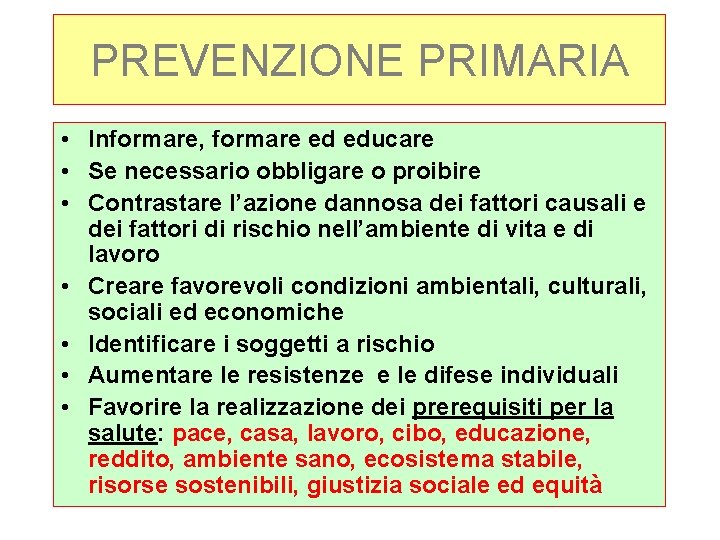 PREVENZIONE PRIMARIA

• Informare, formare ed educare
• Se necessario obbligare o proibire
• Contrastare l’azione dannosa dei fattori causali e dei fattori di rischio nell’ambiente di vita e di lavoro
• Creare favorevoli condizioni ambientali, culturali, sociali ed economiche
• Identificare i soggetti a rischio
• Aumentare le resistenze e le difese individuali
• Favorire la realizzazione dei prerequisiti per la salute: pace, casa, lavoro, cibo, educazione, reddito, ambiente sano, ecosistema stabile, risorse sostenibili, giustizia sociale ed equità